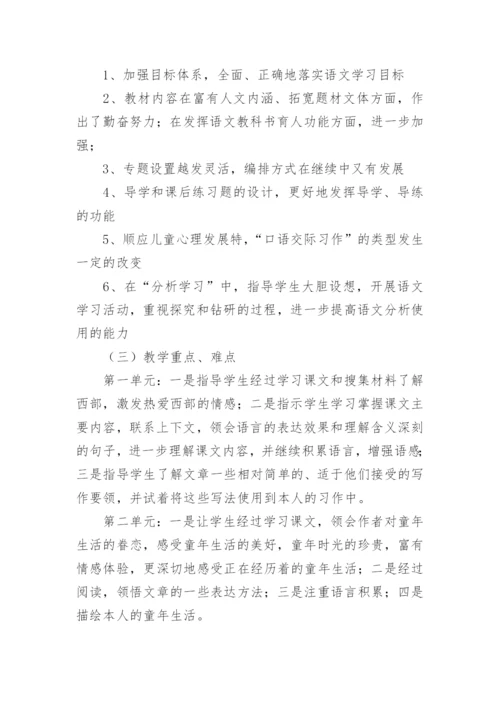 1、加强目标体系，全面、正确地落实语文学习目标

2、教材内容在富有人文内涵、拓宽题材文体方面，作出了勤奋努力；在发挥语文教科书育人功能方面，进一步加强；

3、专题设置越发灵活，编排方式在继续中又有发展

4、导学和课后练习题的设计，更好地发挥导学、导练的功能

5、顺应儿童心理发展特，“口语交际习作”的类型发生一定的改变

6、在“分析学习”中，指导学生大胆设想，开展语文学习活动，重视探究和钻研的过程，进一步提高语文分析使用的能力

（三）教学重点、难点

第一单元：一是指导学生经过学习课文和搜集材料了解西部，激发热爱西部的情感；二是指示学生学习掌握课文主要内容，联系上下文，领会语言的表达效果和理解含义深刻的句子，进一步理解课文内容，并继续积累语言，增强语感；三是指导学生了解文章一些相对简单的、适于他们接受的写作要领，并试着将这些写法使用到本人的习作中。

第二单元：一是让学生经过学习课文，领会作者对童年生活的眷恋，感受童年生活的美好，童年时光的珍贵，富有情感体验，更深切地感受正在经历着的童年生活；二是经过阅读，领悟文章的一些表达方法；三是注重语言积累；四是描绘本人的童年生活。